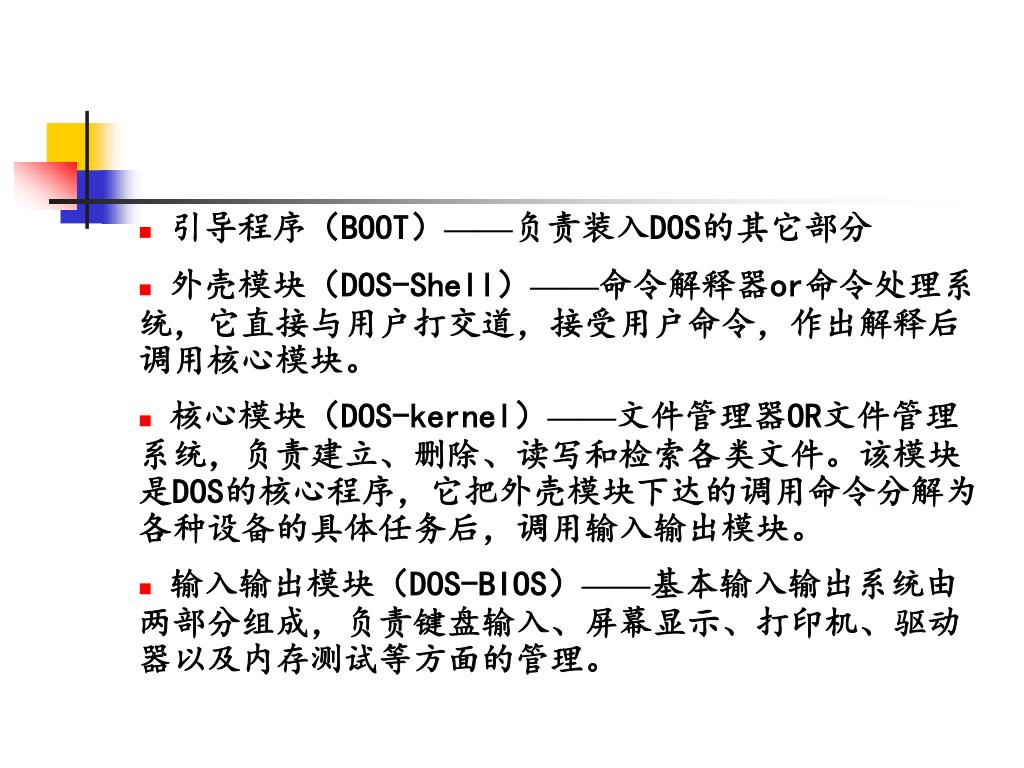 ■ 引导程序（BOOT）——负责装入DOS的其它部分

■ 外壳模块（DOS-Shell）——命令解释器or命令处理系统，它直接与用户打交道，接受用户命令，作出解释后调用核心模块。

■ 核心模块（DOS-kernel）——文件管理器OR文件管理系统，负责建立、删除、读写和检索各类文件。该模块是DOS的核心程序，它把外壳模块下达的调用命令分解为各种设备的具体任务后，调用输入输出模块。

■ 输入输出模块（DOS-BIOS）——基本输入输出系统由两部分组成，负责键盘输入、屏幕显示、打印机、驱动器以及内存测试等方面的管理。